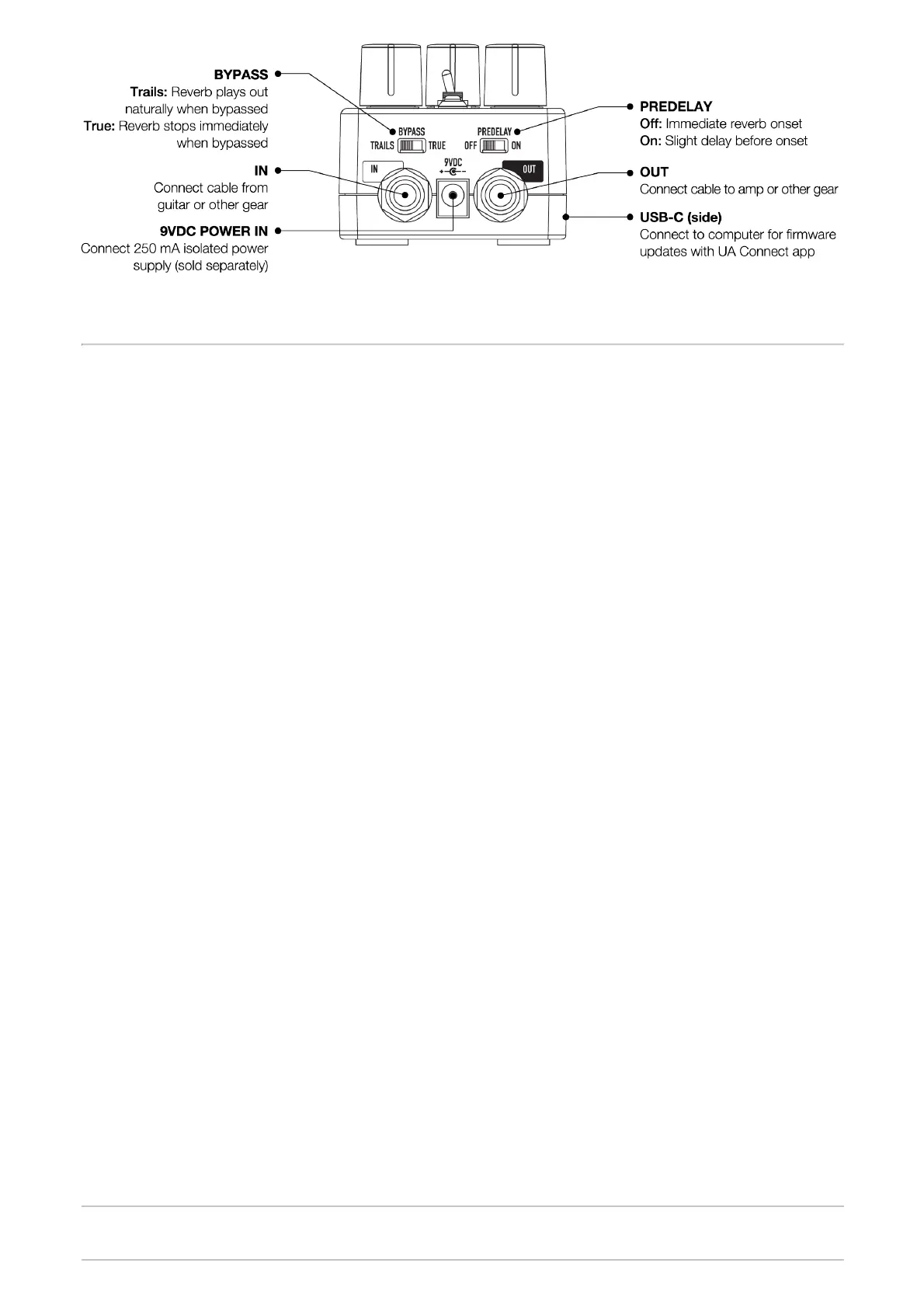 BYPASS
Trails: Reverb plays out naturally when bypassed
True: Reverb stops immediately when bypassed

IN
Connect cable from guitar or other gear

9VDC POWER IN
Connect 250 mA isolated power supply (sold separately)

BYPASS
TRAILS TRUE

PREDELAY
OFF ON

IN

9VDC

OUT

PREDELAY
Off: Immediate reverb onset
On: Slight delay before onset

OUT
Connect cable to amp or other gear

USB-C (side)
Connect to computer for firmware updates with UA Connect app